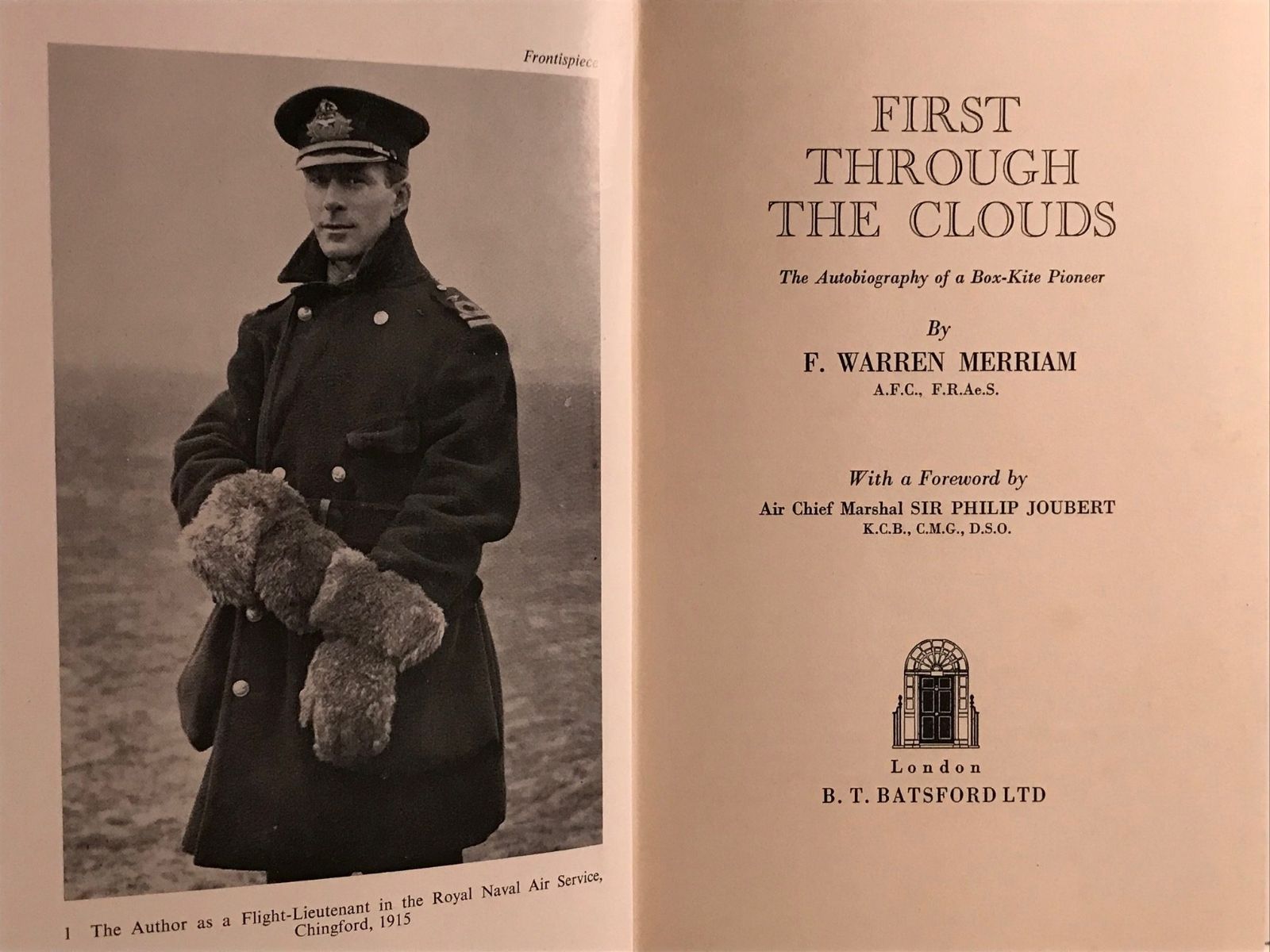 Frontispiece

1 The Author as a Flight-Lieutenant in the Royal Naval Air Service, Chingford, 1915

FIRST THROUGH THE CLOUDS

The Autobiography of a Box-Kite Pioneer

By

F. WARREN MERRIAM
A.F.C., F.R.Ae.S.

With a Foreword by
Air Chief Marshal SIR PHILIP JOUBERT
K.C.B., C.M.G., D.S.O.

London
B. T. BATSFORD LTD